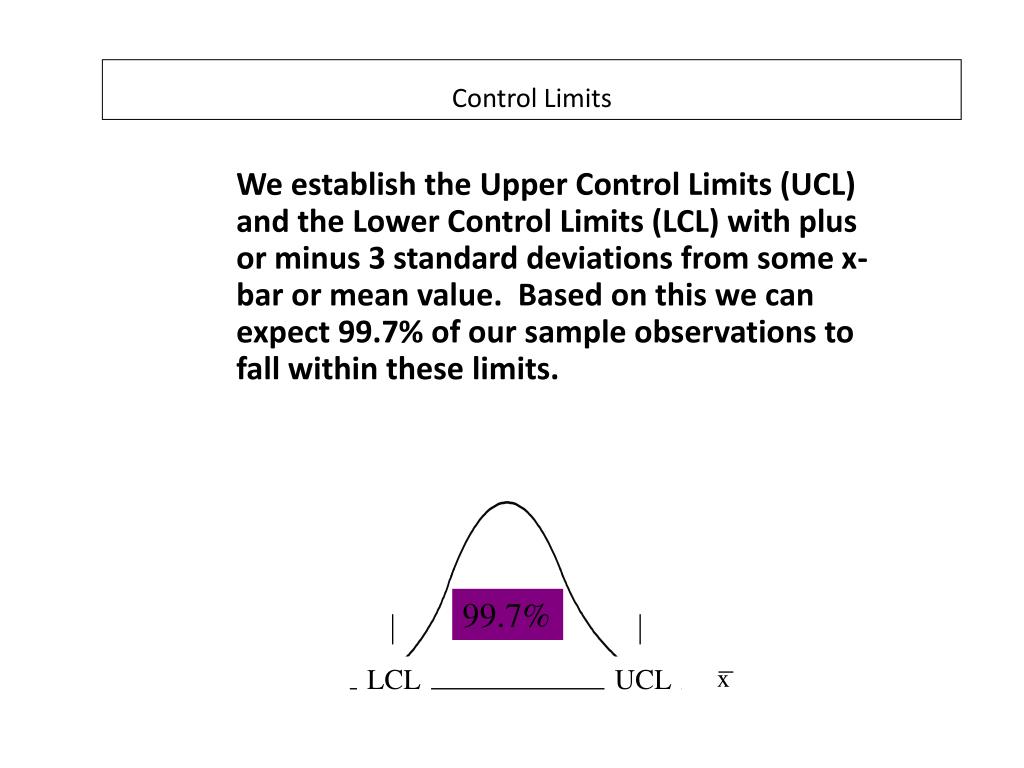 Control Limits

We establish the Upper Control Limits (UCL) and the Lower Control Limits (LCL) with plus or minus 3 standard deviations from some x-bar or mean value. Based on this we can expect 99.7% of our sample observations to fall within these limits.

99.7%

LCL UCL $\bar{x}$